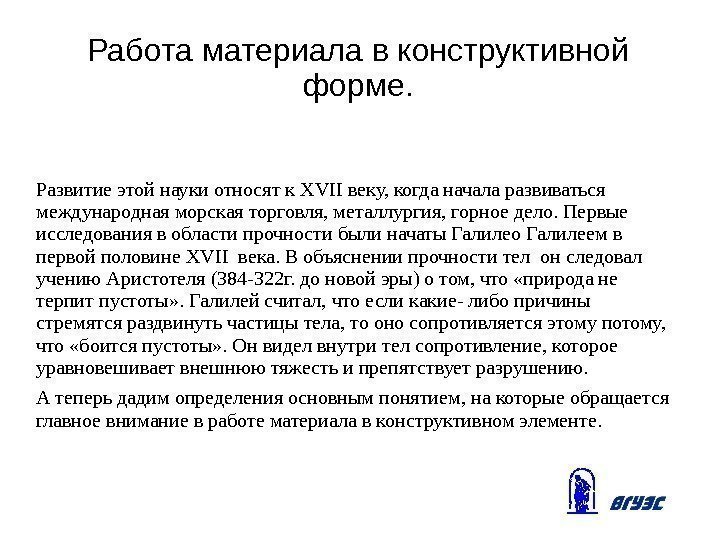 Работа материала в конструктивной форме.

Развитие этой науки относят к XVII веку, когда начала развиваться международная морская торговля, металлургия, горное дело. Первые исследования в области прочности были начаты Галилео Галилеем в первой половине XVII века. В объяснении прочности тел он следовал учению Аристотеля (384-322г. до новой эры) о том, что «природа не терпит пустоты». Галилей считал, что если какие- либо причины стремятся раздвинуть частицы тела, то оно сопротивляется этому потому, что «боится пустоты». Он видел внутри тел сопротивление, которое уравновешивает внешнюю тяжесть и препятствует разрушению.

А теперь дадим определения основным понятием, на которые обращается главное внимание в работе материала в конструктивном элементе.

ВГУЭС